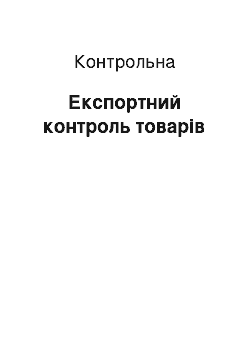 Контрольна

Експортний контроль товарів